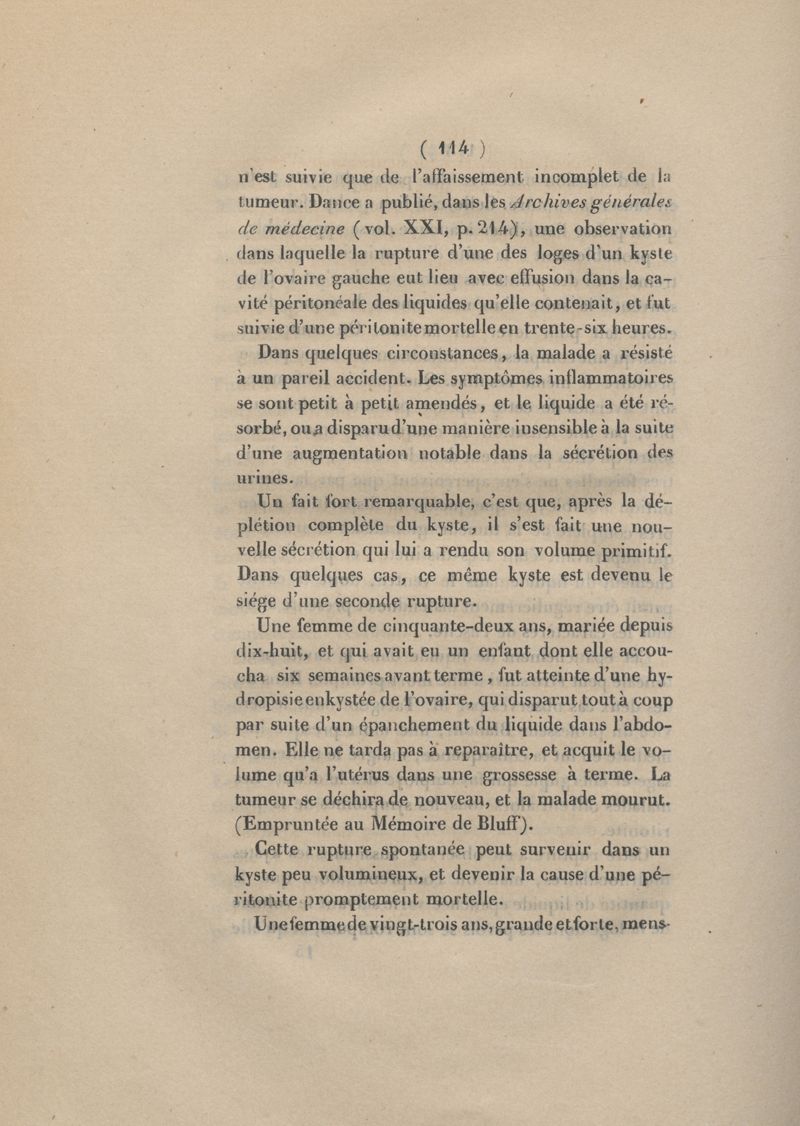 ( 114 )

n'est suivie que de l'affaissement incomplet de la tumeur. Dance a publié, dans les Archives générales de médecine (vol. XXI, p. 214), une observation dans laquelle la rupture d'une des loges d'un kyste de l'ovaire gauche eut lieu avec effusion dans la cavité péritonéale des liquides qu'elle contenait, et fut suivie d'une péritonite mortelle en trente-six heures.

Dans quelques circonstances, la malade a résisté à un pareil accident. Les symptômes inflammatoires se sont petit à petit amendés, et le liquide a été résorbé, ou a disparu d'une manière insensible à la suite d'une augmentation notable dans la sécrétion des urines.

Un fait fort remarquable, c'est que, après la déplétion complète du kyste, il s'est fait une nouvelle sécrétion qui lui a rendu son volume primitif. Dans quelques cas, ce même kyste est devenu le siége d'une seconde rupture.

Une femme de cinquante-deux ans, mariée depuis dix-huit, et qui avait eu un enfant dont elle accoucha six semaines avant terme, fut atteinte d'une hydropisie enkystée de l'ovaire, qui disparut tout à coup par suite d'un épanchement du liquide dans l'abdomen. Elle ne tarda pas à reparaître, et acquit le volume qu'a l'utérus dans une grossesse à terme. La tumeur se déchira de nouveau, et la malade mourut. (Empruntée au Mémoire de Bluff).

Cette rupture spontanée peut survenir dans un kyste peu volumineux, et devenir la cause d'une péritonite promptement mortelle.

Une femme de vingt-trois ans, grande et forte, mens-